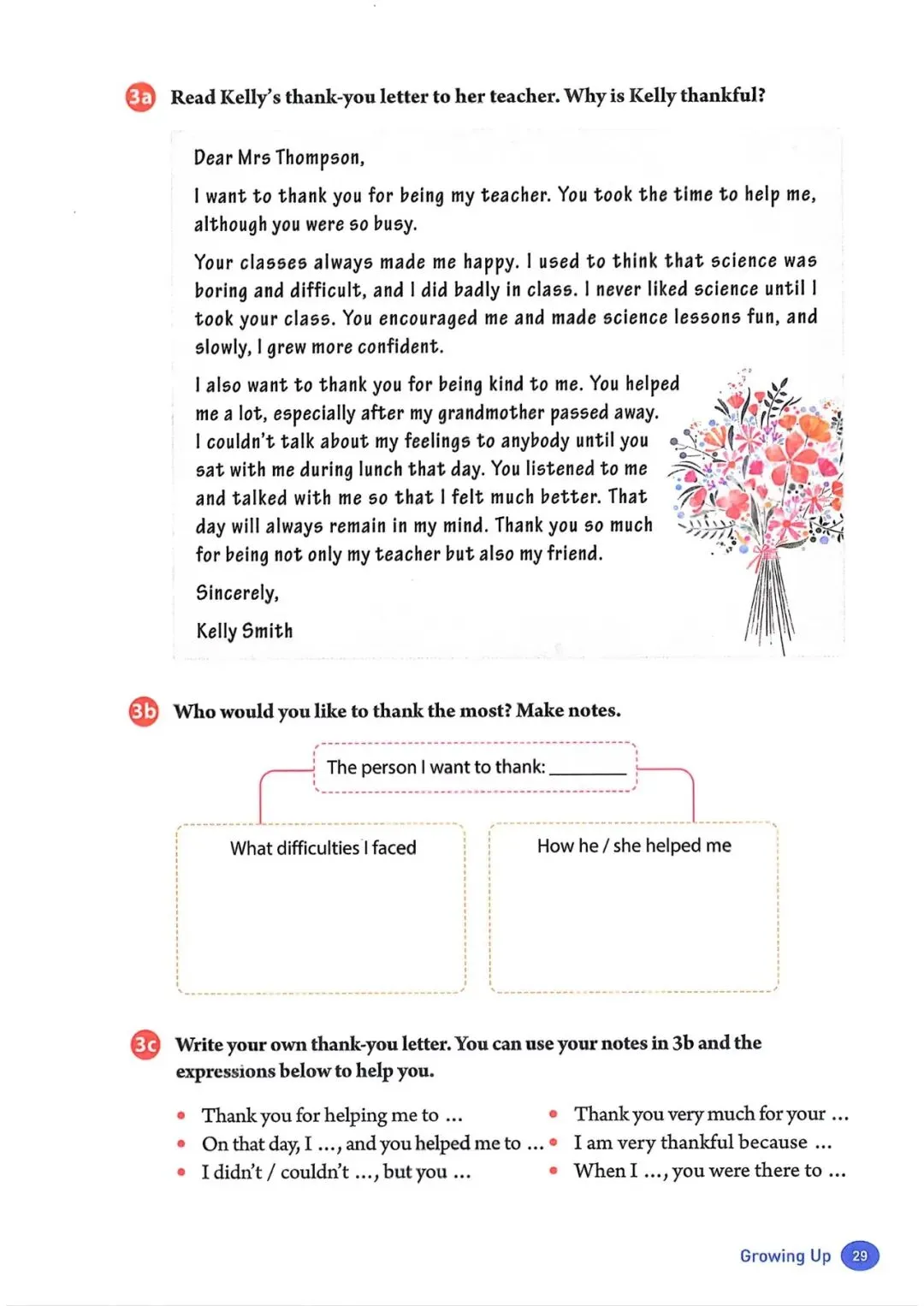 3a Read Kelly's thank-you letter to her teacher. Why is Kelly thankful?

Dear Mrs Thompson,

I want to thank you for being my teacher. You took the time to help me, although you were so busy.

Your classes always made me happy. I used to think that science was boring and difficult, and I did badly in class. I never liked science until I took your class. You encouraged me and made science lessons fun, and slowly, I grew more confident.

I also want to thank you for being kind to me. You helped me a lot, especially after my grandmother passed away. I couldn't talk about my feelings to anybody until you sat with me during lunch that day. You listened to me and talked with me so that I felt much better. That day will always remain in my mind. Thank you so much for being not only my teacher but also my friend.

Sincerely,

Kelly Smith

3b Who would you like to thank the most? Make notes.

The person I want to thank: ________

What difficulties I faced

How he / she helped me

3c Write your own thank-you letter. You can use your notes in 3b and the expressions below to help you.

• Thank you for helping me to ...
• On that day, I ..., and you helped me to ...
• I didn't / couldn't ..., but you ...

• Thank you very much for your ...
• I am very thankful because ...
• When I ..., you were there to ...

Growing Up 29